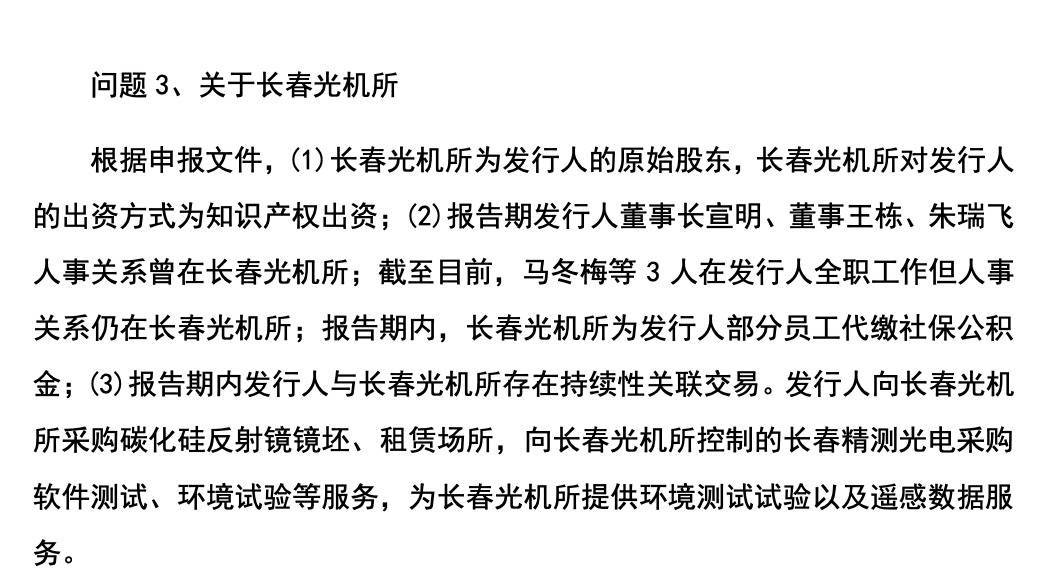 问题 3、关于长春光机所

根据申报文件，(1)长春光机所为发行人的原始股东，长春光机所对发行人的出资方式为知识产权出资；(2)报告期发行人董事长宣明、董事王栋、朱瑞飞人事关系曾在长春光机所；截至目前，马冬梅等 3 人在发行人全职工作但人事关系仍在长春光机所；报告期内，长春光机所为发行人部分员工代缴社保公积金；(3)报告期内发行人与长春光机所存在持续性关联交易。发行人向长春光机所采购碳化硅反射镜镜坯、租赁场所，向长春光机所控制的长春精测光电采购软件测试、环境试验等服务，为长春光机所提供环境测试试验以及遥感数据服务。